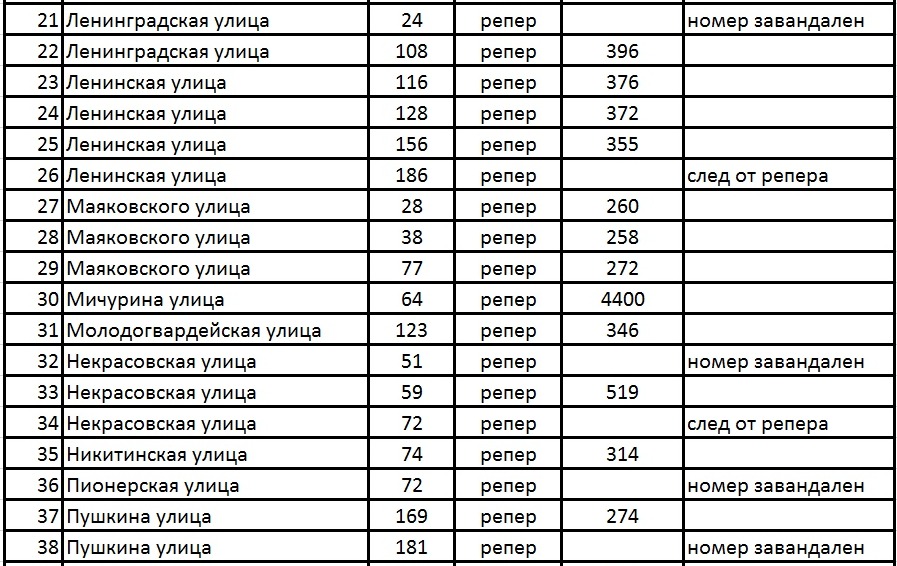 | | | | | | |
|---|---|---|---|---|---|
| 21 | Ленинградская улица | 24 | репер | | номер завандален |
| 22 | Ленинградская улица | 108 | репер | 396 | |
| 23 | Ленинская улица | 116 | репер | 376 | |
| 24 | Ленинская улица | 128 | репер | 372 | |
| 25 | Ленинская улица | 156 | репер | 355 | |
| 26 | Ленинская улица | 186 | репер | | след от репера |
| 27 | Маяковского улица | 28 | репер | 260 | |
| 28 | Маяковского улица | 38 | репер | 258 | |
| 29 | Маяковского улица | 77 | репер | 272 | |
| 30 | Мичурина улица | 64 | репер | 4400 | |
| 31 | Молодогвардейская улица | 123 | репер | 346 | |
| 32 | Некрасовская улица | 51 | репер | | номер завандален |
| 33 | Некрасовская улица | 59 | репер | 519 | |
| 34 | Некрасовская улица | 72 | репер | | след от репера |
| 35 | Никитинская улица | 74 | репер | 314 | |
| 36 | Пионерская улица | 72 | репер | | номер завандален |
| 37 | Пушкина улица | 169 | репер | 274 | |
| 38 | Пушкина улица | 181 | репер | | номер завандален |